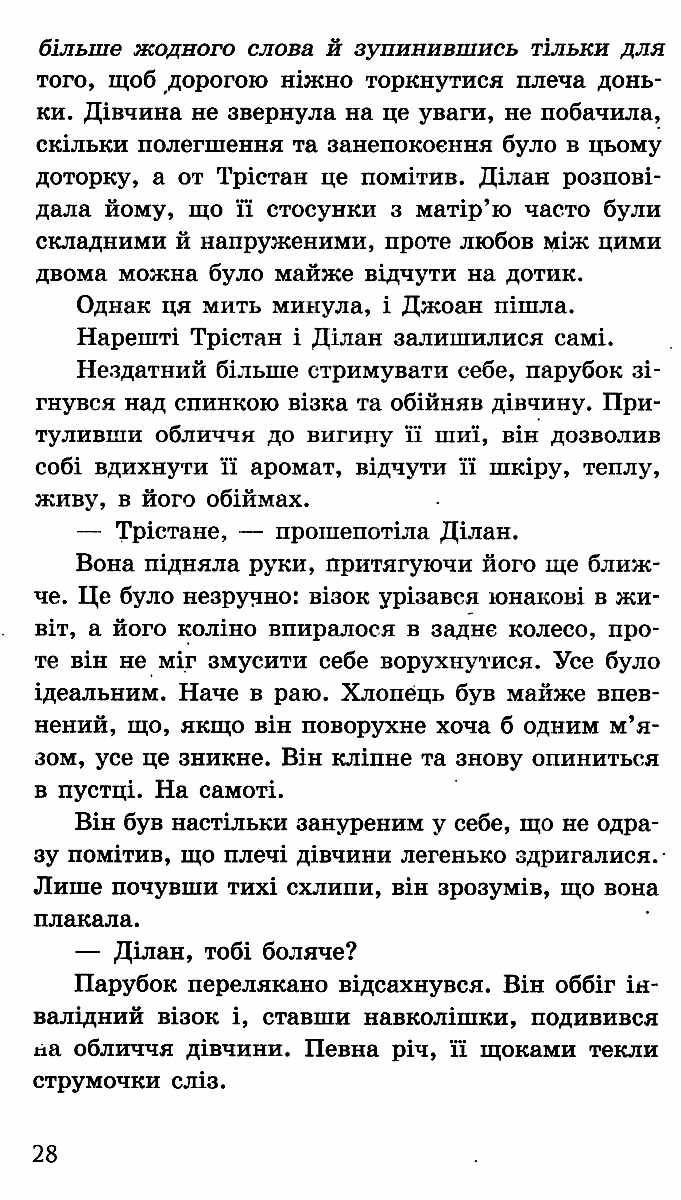 більше жодного слова й зупинившись тільки для того, щоб дорогою ніжно торкнутися плеча доньки. Дівчина не звернула на це уваги, не побачила, скільки полегшення та занепокоєння було в цьому доторку, а от Трістан це помітив. Ділан розповідала йому, що її стосунки з матір'ю часто були складними й напруженими, проте любов між цими двома можна було майже відчути на дотик.

Однак ця мить минула, і Джоан пішла.

Нарешті Трістан і Ділан залишилися самі.

Нездатний більше стримувати себе, парубок зігнувся над спинкою візка та обійняв дівчину. Притуливши обличчя до вигину її шиї, він дозволив собі вдихнути її аромат, відчути її шкіру, теплу, живу, в його обіймах.

— Трістане, — прошепотіла Ділан.

Вона підняла руки, притягуючи його ще ближче. Це було незручно: візок урізався юнакові в живіт, а його коліно впиралося в заднє колесо, проте він не міг змусити себе ворухнутися. Усе було ідеальним. Наче в раю. Хлопець був майже впевнений, що, якщо він поворухне хоча б одним м'язом, усе це зникне. Він кліпне та знову опиниться в пустці. На самоті.

Він був настільки зануреним у себе, що не одразу помітив, що плечі дівчини легенько здригалися. Лише почувши тихі схлипи, він зрозумів, що вона плакала.

— Ділан, тобі боляче?

Парубок перелякано відсахнувся. Він оббіг інвалідний візок і, ставши навколішки, подивився на обличчя дівчини. Певна річ, її щоками текли струмочки сліз.

28